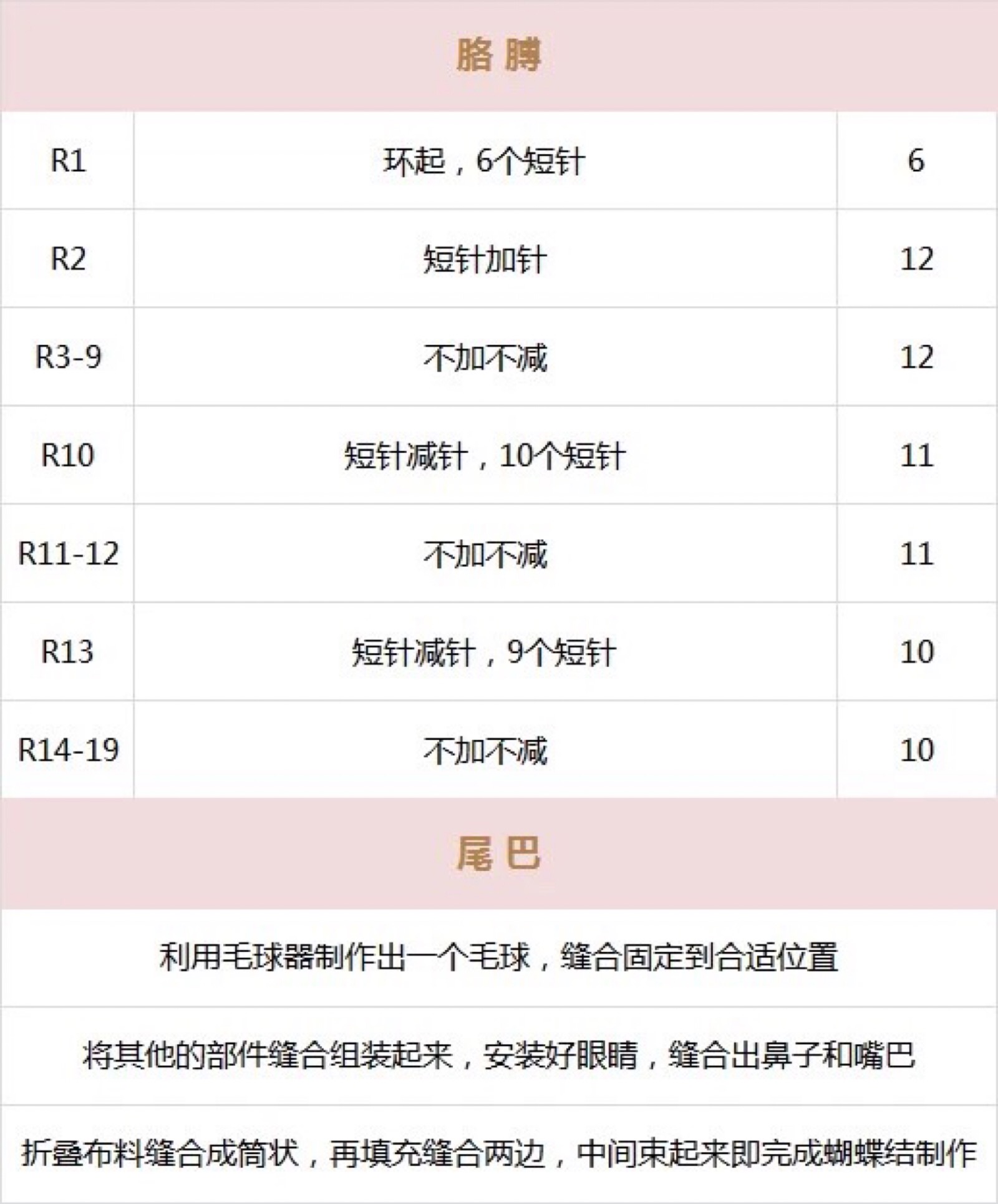 胳膊

| R1 | 环起，6个短针 | 6 |
|---|---|---|
| R2 | 短针加针 | 12 |
| R3-9 | 不加不减 | 12 |
| R10 | 短针减针，10个短针 | 11 |
| R11-12 | 不加不减 | 11 |
| R13 | 短针减针，9个短针 | 10 |
| R14-19 | 不加不减 | 10 |

尾巴

利用毛球器制作出一个毛球，缝合固定到合适位置

将其他的部件缝合组装起来，安装好眼睛，缝合出鼻子和嘴巴

折叠布料缝合成筒状，再填充缝合两边，中间束起来即完成蝴蝶结制作